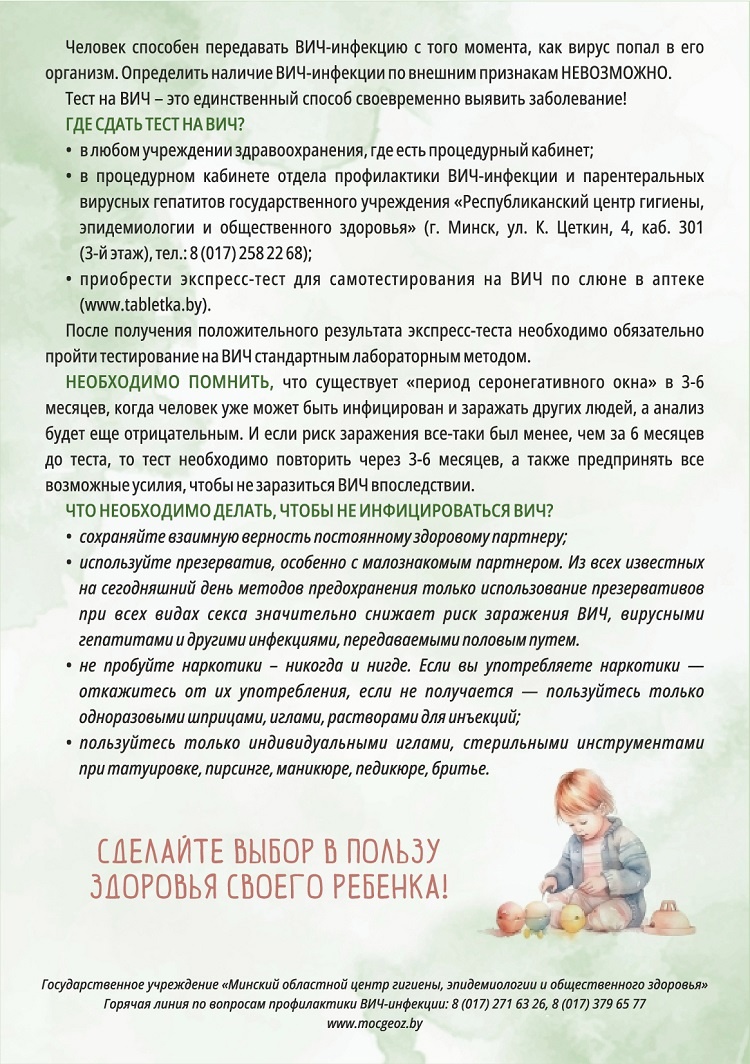 Человек способен передавать ВИЧ-инфекцию с того момента, как вирус попал в его организм. Определить наличие ВИЧ-инфекции по внешним признакам НЕВОЗМОЖНО.

Тест на ВИЧ – это единственный способ своевременно выявить заболевание!

ГДЕ СДАТЬ ТЕСТ НА ВИЧ?

• в любом учреждении здравоохранения, где есть процедурный кабинет;

• в процедурном кабинете отдела профилактики ВИЧ-инфекции и парентеральных вирусных гепатитов государственного учреждения «Республиканский центр гигиены, эпидемиологии и общественного здоровья» (г. Минск, ул. К. Цеткин, 4, каб. 301 (3-й этаж), тел.: 8 (017) 258 22 68);

• приобрести экспресс-тест для самотестирования на ВИЧ по слюне в аптеке (www.tabletka.by).

После получения положительного результата экспресс-теста необходимо обязательно пройти тестирование на ВИЧ стандартным лабораторным методом.

НЕОБХОДИМО ПОМНИТЬ, что существует «период серонегативного окна» в 3-6 месяцев, когда человек уже может быть инфицирован и заражать других людей, а анализ будет еще отрицательным. И если риск заражения все-таки был менее, чем за 6 месяцев до теста, то тест необходимо повторить через 3-6 месяцев, а также предпринять все возможные усилия, чтобы не заразиться ВИЧ впоследствии.

ЧТО НЕОБХОДИМО ДЕЛАТЬ, ЧТОБЫ НЕ ИНФИЦИРОВАТЬСЯ ВИЧ?

• сохраняйте взаимную верность постоянному здоровому партнеру;

• используйте презерватив, особенно с малознакомым партнером. Из всех известных на сегодняшний день методов предохранения только использование презервативов при всех видах секса значительно снижает риск заражения ВИЧ, вирусными гепатитами и другими инфекциями, передаваемыми половым путем.

• не пробуйте наркотики – никогда и нигде. Если вы употребляете наркотики — откажитесь от их употребления, если не получается — пользуйтесь только одноразовыми шприцами, иглами, растворами для инъекций;

• пользуйтесь только индивидуальными иглами, стерильными инструментами при татуировке, пирсинге, маникюре, педикюре, бритье.

СДЕЛАЙТЕ ВЫБОР В ПОЛЬЗУ ЗДОРОВЬЯ СВОЕГО РЕБЕНКА!

Государственное учреждение «Минский областной центр гигиены, эпидемиологии и общественного здоровья»
Горячая линия по вопросам профилактики ВИЧ-инфекции: 8 (017) 271 63 26, 8 (017) 379 65 77
www.mocgeoz.by